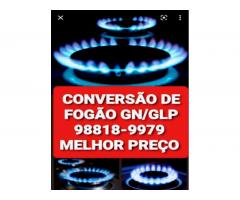 CONVERSÃO DE FOGÃO GN/GLP 98818-9979 MELHOR PREÇO